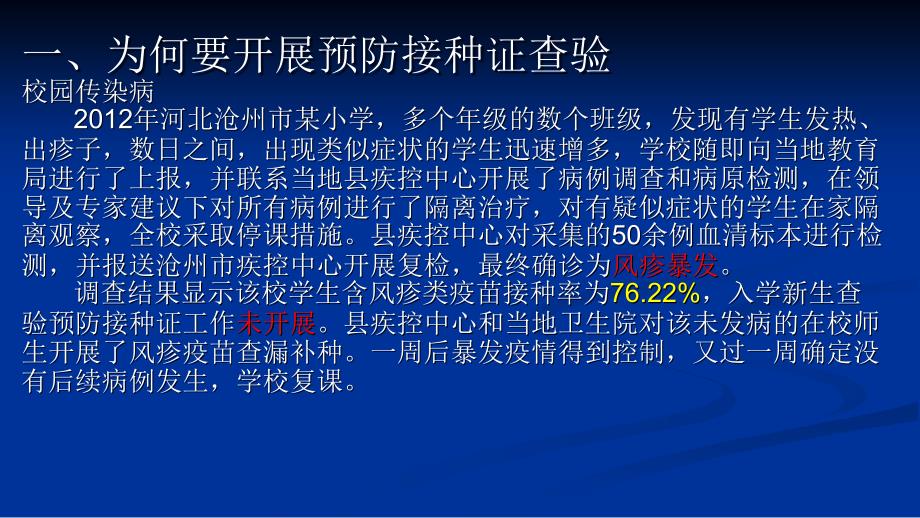 一、为何要开展预防接种证查验
校园传染病

2012年河北沧州市某小学，多个年级的数个班级，发现有学生发热、出疹子，数日之间，出现类似症状的学生迅速增多，学校随即向当地教育局进行了上报，并联系当地县疾控中心开展了病例调查和病原检测，在领导及专家建议下对所有病例进行了隔离治疗，对有疑似症状的学生在家隔离观察，全校采取停课措施。县疾控中心对采集的50余例血清标本进行检测，并报送沧州市疾控中心开展复检，最终确诊为风疹暴发。

调查结果显示该校学生含风疹类疫苗接种率为76.22%，入学新生查验预防接种证工作未开展。县疾控中心和当地卫生院对该未发病的在校师生开展了风疹疫苗查漏补种。一周后暴发疫情得到控制，又过一周确定没有后续病例发生，学校复课。